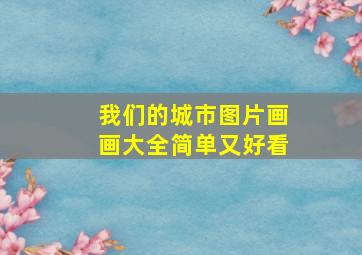 我们的城市图片画画大全简单又好看